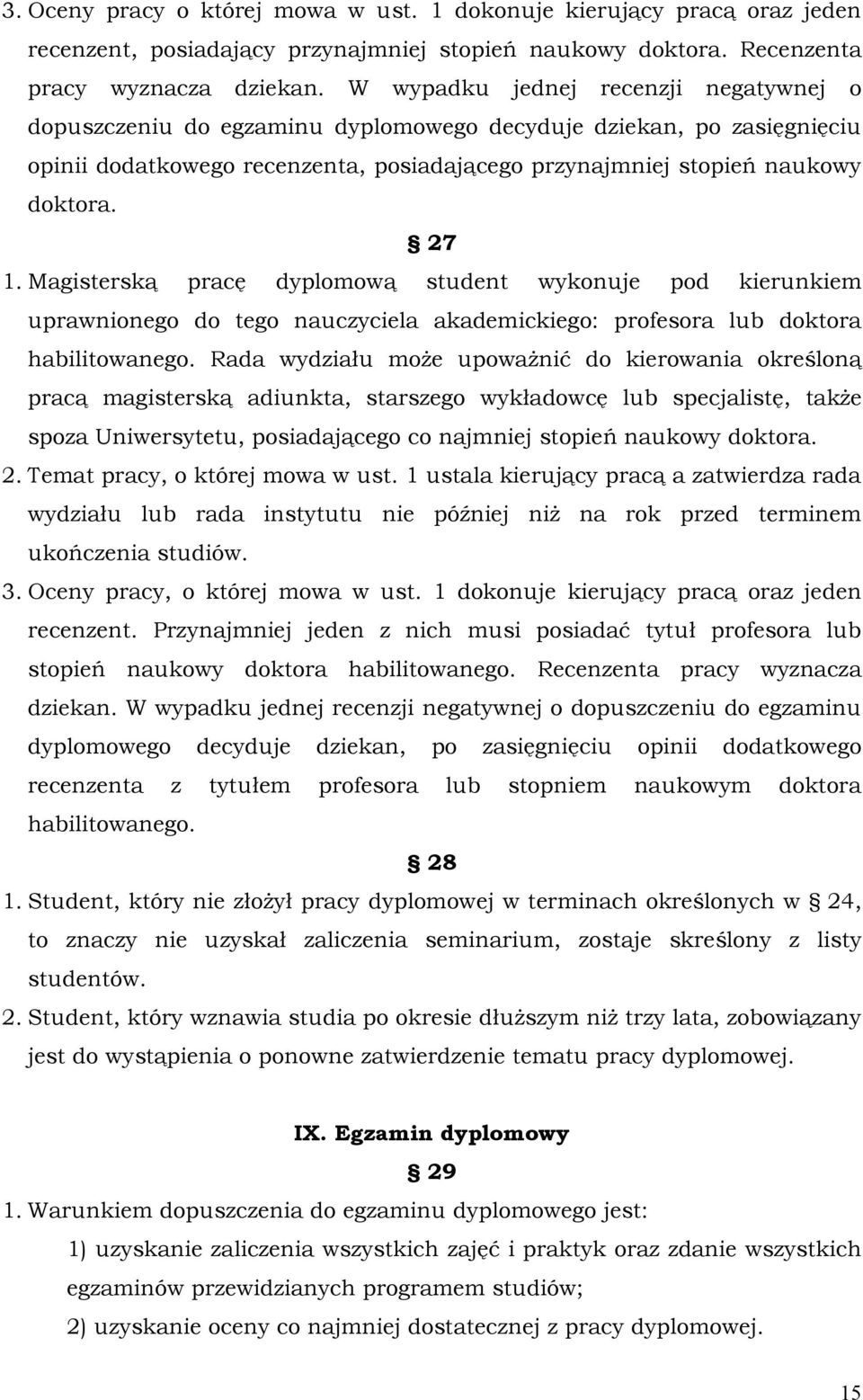 3. Oceny pracy o której mowa w ust. 1 dokonuje kierujący pracą oraz jeden recenzent, posiadający przynajmniej stopień naukowy doktora. Recenzenta pracy wyznacza dziekan. W wypadku jednej recenzji negatywnej o dopuszczeniu do egzaminu dyplomowego decyduje dziekan, po zasięgnięciu opinii dodatkowego recenzenta, posiadającego przynajmniej stopień naukowy doktora.

§ 27

1. Magisterską pracę dyplomową student wykonuje pod kierunkiem uprawnionego do tego nauczyciela akademickiego: profesora lub doktora habilitowanego. Rada wydziału może upoważnić do kierowania określoną pracą magisterską adiunkta, starszego wykładowcę lub specjalistę, także spoza Uniwersytetu, posiadającego co najmniej stopień naukowy doktora.
2. Temat pracy, o której mowa w ust. 1 ustala kierujący pracą a zatwierdza rada wydziału lub rada instytutu nie później niż na rok przed terminem ukończenia studiów.
3. Oceny pracy, o której mowa w ust. 1 dokonuje kierujący pracą oraz jeden recenzent. Przynajmniej jeden z nich musi posiadać tytuł profesora lub stopień naukowy doktora habilitowanego. Recenzenta pracy wyznacza dziekan. W wypadku jednej recenzji negatywnej o dopuszczeniu do egzaminu dyplomowego decyduje dziekan, po zasięgnięciu opinii dodatkowego recenzenta z tytułem profesora lub stopniem naukowym doktora habilitowanego.

§ 28

1. Student, który nie złożył pracy dyplomowej w terminach określonych w § 24, to znaczy nie uzyskał zaliczenia seminarium, zostaje skreślony z listy studentów.
2. Student, który wznawia studia po okresie dłuższym niż trzy lata, zobowiązany jest do wystąpienia o ponowne zatwierdzenie tematu pracy dyplomowej.

IX. Egzamin dyplomowy

§ 29

1. Warunkiem dopuszczenia do egzaminu dyplomowego jest:
1) uzyskanie zaliczenia wszystkich zajęć i praktyk oraz zdanie wszystkich egzaminów przewidzianych programem studiów;
2) uzyskanie oceny co najmniej dostatecznej z pracy dyplomowej.

15